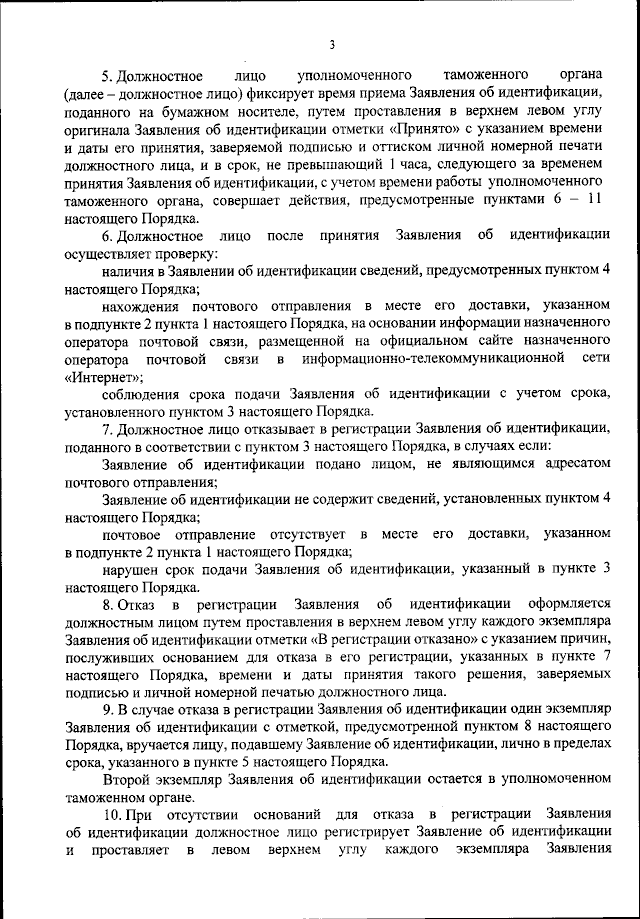 3

5. Должностное лицо уполномоченного таможенного органа (далее – должностное лицо) фиксирует время приема Заявления об идентификации, поданного на бумажном носителе, путем проставления в верхнем левом углу оригинала Заявления об идентификации отметки «Принято» с указанием времени и даты его принятия, заверяемой подписью и оттиском личной номерной печати должностного лица, и в срок, не превышающий 1 часа, следующего за временем принятия Заявления об идентификации, с учетом времени работы уполномоченного таможенного органа, совершает действия, предусмотренные пунктами 6 – 11 настоящего Порядка.

6. Должностное лицо после принятия Заявления об идентификации осуществляет проверку:

наличия в Заявлении об идентификации сведений, предусмотренных пунктом 4 настоящего Порядка;

нахождения почтового отправления в месте его доставки, указанном в подпункте 2 пункта 1 настоящего Порядка, на основании информации назначенного оператора почтовой связи, размещенной на официальном сайте назначенного оператора почтовой связи в информационно-телекоммуникационной сети «Интернет»;

соблюдения срока подачи Заявления об идентификации с учетом срока, установленного пунктом 3 настоящего Порядка.

7. Должностное лицо отказывает в регистрации Заявления об идентификации, поданного в соответствии с пунктом 3 настоящего Порядка, в случаях если:

Заявление об идентификации подано лицом, не являющимся адресатом почтового отправления;

Заявление об идентификации не содержит сведений, установленных пунктом 4 настоящего Порядка;

почтовое отправление отсутствует в месте его доставки, указанном в подпункте 2 пункта 1 настоящего Порядка;

нарушен срок подачи Заявления об идентификации, указанный в пункте 3 настоящего Порядка.

8. Отказ в регистрации Заявления об идентификации оформляется должностным лицом путем проставления в верхнем левом углу каждого экземпляра Заявления об идентификации отметки «В регистрации отказано» с указанием причин, послуживших основанием для отказа в его регистрации, указанных в пункте 7 настоящего Порядка, времени и даты принятия такого решения, заверяемых подписью и личной номерной печатью должностного лица.

9. В случае отказа в регистрации Заявления об идентификации один экземпляр Заявления об идентификации с отметкой, предусмотренной пунктом 8 настоящего Порядка, вручается лицу, подавшему Заявление об идентификации, лично в пределах срока, указанного в пункте 5 настоящего Порядка.

Второй экземпляр Заявления об идентификации остается в уполномоченном таможенном органе.

10. При отсутствии оснований для отказа в регистрации Заявления об идентификации должностное лицо регистрирует Заявление об идентификации и проставляет в левом верхнем углу каждого экземпляра Заявления